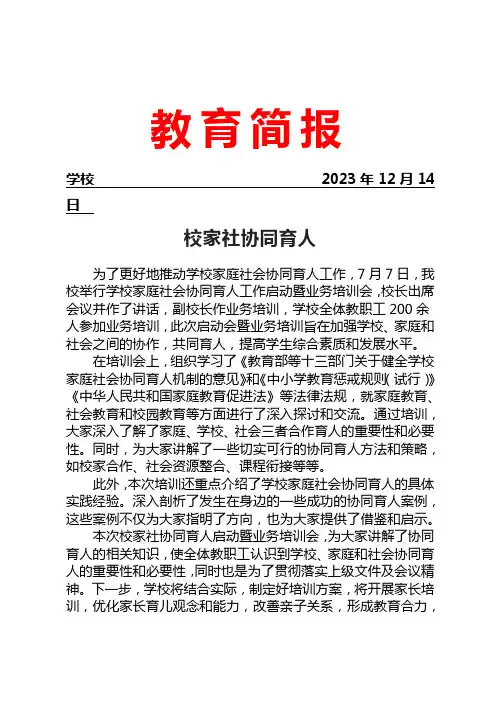 教育简报

学校 2023 年 12 月 14 日

校家社协同育人

为了更好地推动学校家庭社会协同育人工作，7 月 7 日，我校举行学校家庭社会协同育人工作启动暨业务培训会，校长出席会议并作了讲话，副校长作业务培训，学校全体教职工 200 余人参加业务培训，此次启动会暨业务培训旨在加强学校、家庭和社会之间的协作，共同育人，提高学生综合素质和发展水平。

在培训会上，组织学习了《教育部等十三部门关于健全学校家庭社会协同育人机制的意见》和《中小学教育惩戒规则（试行）》《中华人民共和国家庭教育促进法》等法律法规，就家庭教育、社会教育和校园教育等方面进行了深入探讨和交流。通过培训，大家深入了解了家庭、学校、社会三者合作育人的重要性和必要性。同时，为大家讲解了一些切实可行的协同育人方法和策略，如校家合作、社会资源整合、课程衔接等等。

此外，本次培训还重点介绍了学校家庭社会协同育人的具体实践经验。深入剖析了发生在身边的一些成功的协同育人案例，这些案例不仅为大家指明了方向，也为大家提供了借鉴和启示。

本次校家社协同育人启动暨业务培训会，为大家讲解了协同育人的相关知识，使全体教职工认识到学校、家庭和社会协同育人的重要性和必要性，同时也是为了贯彻落实上级文件及会议精神。下一步，学校将结合实际，制定好培训方案，将开展家长培训，优化家长育儿观念和能力，改善亲子关系，形成教育合力，